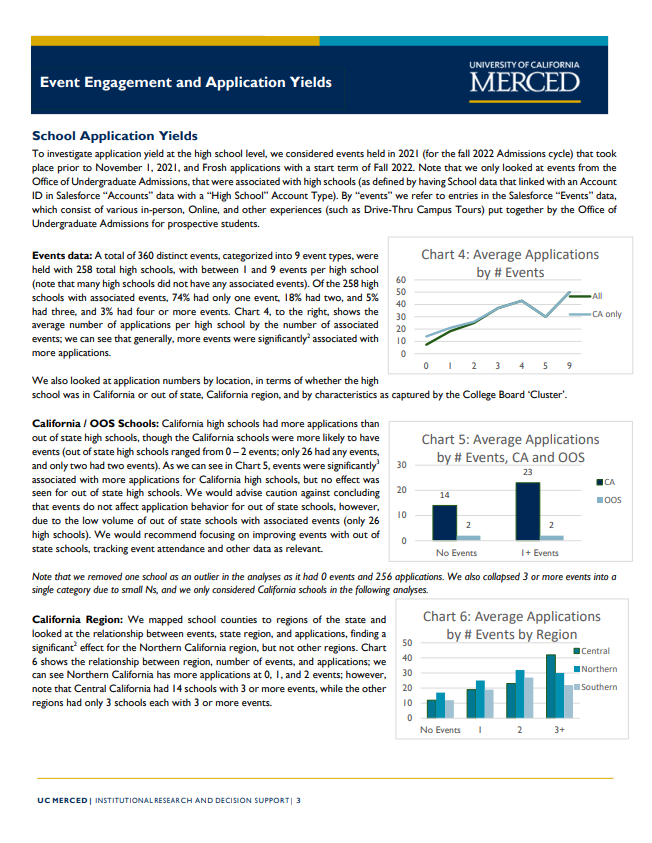 Event Engagement and Application Yields

UNIVERSITY OF CALIFORNIA
MERCED

School Application Yields

To investigate application yield at the high school level, we considered events held in 2021 (for the fall 2022 Admissions cycle) that took place prior to November 1, 2021, and Frosh applications with a start term of Fall 2022. Note that we only looked at events from the Office of Undergraduate Admissions, that were associated with high schools (as defined by having School data that linked with an Account ID in Salesforce "Accounts" data with a "High School" Account Type). By "events" we refer to entries in the Salesforce "Events" data, which consist of various in-person, Online, and other experiences (such as Drive-Thru Campus Tours) put together by the Office of Undergraduate Admissions for prospective students.

Events data: A total of 360 distinct events, categorized into 9 event types, were held with 258 total high schools, with between 1 and 9 events per high school (note that many high schools did not have any associated events). Of the 258 high schools with associated events, 74% had only one event, 18% had two, and 5% had three, and 3% had four or more events. Chart 4, to the right, shows the average number of applications per high school by the number of associated events; we can see that generally, more events were significantly$^2$ associated with more applications.

Chart 4: Average Applications by # Events

60
50
40
30
20
10
0
0 1 2 3 4 5 9
All
CA only

We also looked at application numbers by location, in terms of whether the high school was in California or out of state, California region, and by characteristics as captured by the College Board 'Cluster'.

California / OOS Schools: California high schools had more applications than out of state high schools, though the California schools were more likely to have events (out of state high schools ranged from 0 – 2 events; only 26 had any events, and only two had two events). As we can see in Chart 5, events were significantly$^3$ associated with more applications for California high schools, but no effect was seen for out of state high schools. We would advise caution against concluding that events do not affect application behavior for out of state schools, however, due to the low volume of out of state schools with associated events (only 26 high schools). We would recommend focusing on improving events with out of state schools, tracking event attendance and other data as relevant.

Chart 5: Average Applications by # Events, CA and OOS

30
20
10
0
14
2
23
2
No Events
1+ Events
CA
OOS

Note that we removed one school as an outlier in the analyses as it had 0 events and 256 applications. We also collapsed 3 or more events into a single category due to small Ns, and we only considered California schools in the following analyses.

California Region: We mapped school counties to regions of the state and looked at the relationship between events, state region, and applications, finding a significant$^2$ effect for the Northern California region, but not other regions. Chart 6 shows the relationship between region, number of events, and applications; we can see Northern California has more applications at 0, 1, and 2 events; however, note that Central California had 14 schools with 3 or more events, while the other regions had only 3 schools each with 3 or more events.

Chart 6: Average Applications by # Events by Region

50
40
30
20
10
0
No Events 1 2 3+
Central
Northern
Southern

UC MERCED | INSTITUTIONAL RESEARCH AND DECISION SUPPORT | 3